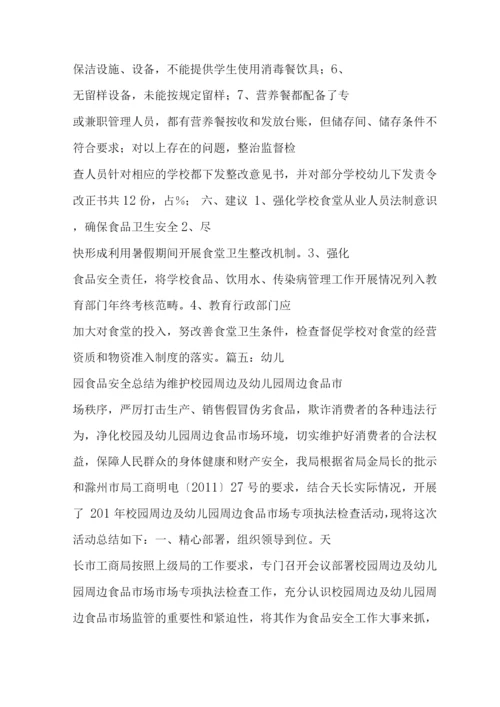 保洁设施、设备，不能提供学生使用消毒餐饮具；6、

无留样设备，未能按规定留样；7、营养餐都配备了专

或兼职管理人员，都有营养餐按收和发放台账，但储存间、储存条件不符合要求；对以上存在的问题，整治监督检

查人员针对相应的学校都下发整改意见书，并对部分学校幼儿下发责令改正书共 12 份，占%； 六、建议 1、强化学校食堂从业人员法制意识，确保食品卫生安全 2、尽

快形成利用暑假期间开展食堂卫生整改机制。3、强化

食品安全责任，将学校食品、饮用水、传染病管理工作开展情况列入教育部门年终考核范畴。4、教育行政部门应

加大对食堂的投入，努改善食堂卫生条件，检查督促学校对食堂的经营资质和物资准入制度的落实。篇五：幼儿

园食品安全总结为维护校园周边及幼儿园周边食品市

场秩序，严厉打击生产、销售假冒伪劣食品，欺诈消费者的各种违法行为，净化校园及幼儿园周边食品市场环境，切实维护好消费者的合法权益，保障人民群众的身体健康和财产安全，我局根据省局金局长的批示和滁州市局工商明电〔2011〕27 号的要求，结合天长实际情况，开展了 201 年校园周边及幼儿园周边食品市场专项执法检查活动，现将这次活动总结如下：一、精心部署，组织领导到位。天

长市工商局按照上级局的工作要求，专门召开会议部署校园周边及幼儿园周边食品市场市场专项执法检查工作，充分认识校园周边及幼儿园周边食品市场监管的重要性和紧迫性，将其作为食品安全工作大事来抓，